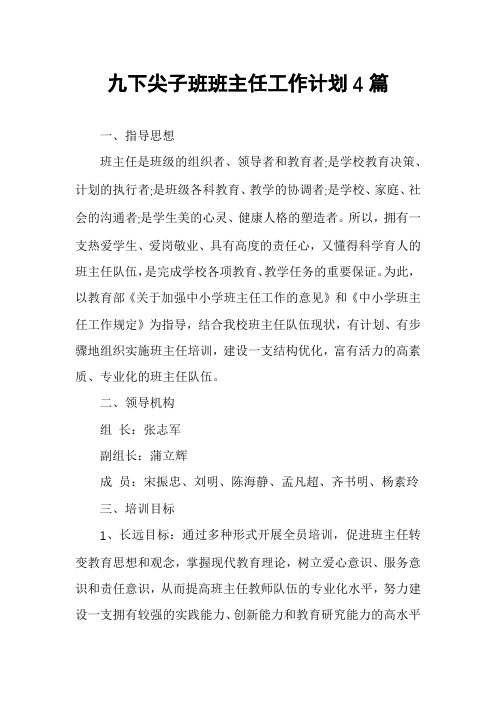 九下尖子班班主任工作计划4篇

一、指导思想

班主任是班级的组织者、领导者和教育者;是学校教育决策、计划的执行者;是班级各科教育、教学的协调者;是学校、家庭、社会的沟通者;是学生美的心灵、健康人格的塑造者。所以，拥有一支热爱学生、爱岗敬业、具有高度的责任心，又懂得科学育人的班主任队伍，是完成学校各项教育、教学任务的重要保证。为此，以教育部《关于加强中小学班主任工作的意见》和《中小学班主任工作规定》为指导，结合我校班主任队伍现状，有计划、有步骤地组织实施班主任培训，建设一支结构优化，富有活力的高素质、专业化的班主任队伍。

二、领导机构

组 长：张志军

副组长：蒲立辉

成 员：宋振忠、刘明、陈海静、孟凡超、齐书明、杨素玲

三、培训目标

1、长远目标：通过多种形式开展全员培训，促进班主任转变教育思想和观念，掌握现代教育理论，树立爱心意识、服务意识和责任意识，从而提高班主任教师队伍的专业化水平，努力建设一支拥有较强的实践能力、创新能力和教育研究能力的高水平